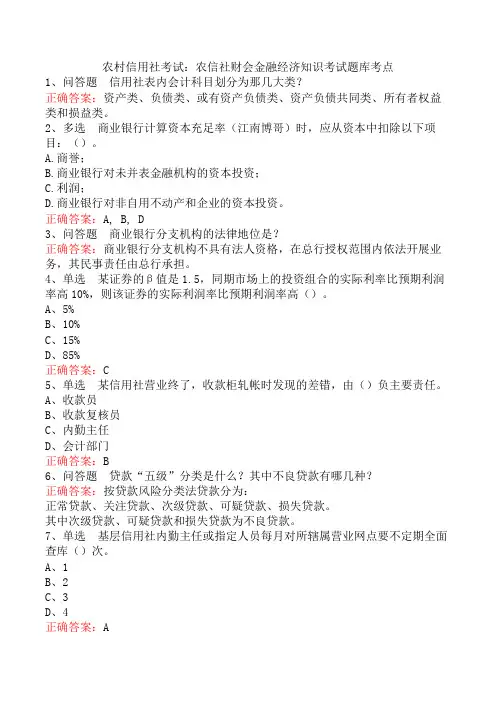 农村信用社考试：农信社财会金融经济知识考试题库考点
1、问答题　信用社表内会计科目划分为那几大类？
正确答案：资产类、负债类、或有资产负债类、资产负债共同类、所有者权益类和损益类。
2、多选　商业银行计算资本充足率（江南博哥）时，应从资本中扣除以下项目：（）。
A.商誉；
B.商业银行对未并表金融机构的资本投资；
C.利润；
D.商业银行对非自用不动产和企业的资本投资。
正确答案：A, B, D
3、问答题　商业银行分支机构的法律地位是？
正确答案：商业银行分支机构不具有法人资格，在总行授权范围内依法开展业务，其民事责任由总行承担。
4、单选　某证券的β值是1.5，同期市场上的投资组合的实际利率比预期利润率高10%，则该证券的实际利润率比预期利润率高（）。
A、5%
B、10%
C、15%
D、85%
正确答案：C
5、单选　某信用社营业终了，收款柜轧帐时发现的差错，由（）负主要责任。
A、收款员
B、收款复核员
C、内勤主任
D、会计部门
正确答案：B
6、问答题　贷款“五级”分类是什么？其中不良贷款有哪几种？
正确答案：按贷款风险分类法贷款分为：
正常贷款、关注贷款、次级贷款、可疑贷款、损失贷款。
其中次级贷款、可疑贷款和损失贷款为不良贷款。
7、单选　基层信用社内勤主任或指定人员每月对所辖属营业网点要不定期全面查库（）次。
A、1
B、2
C、3
D、4
正确答案：A